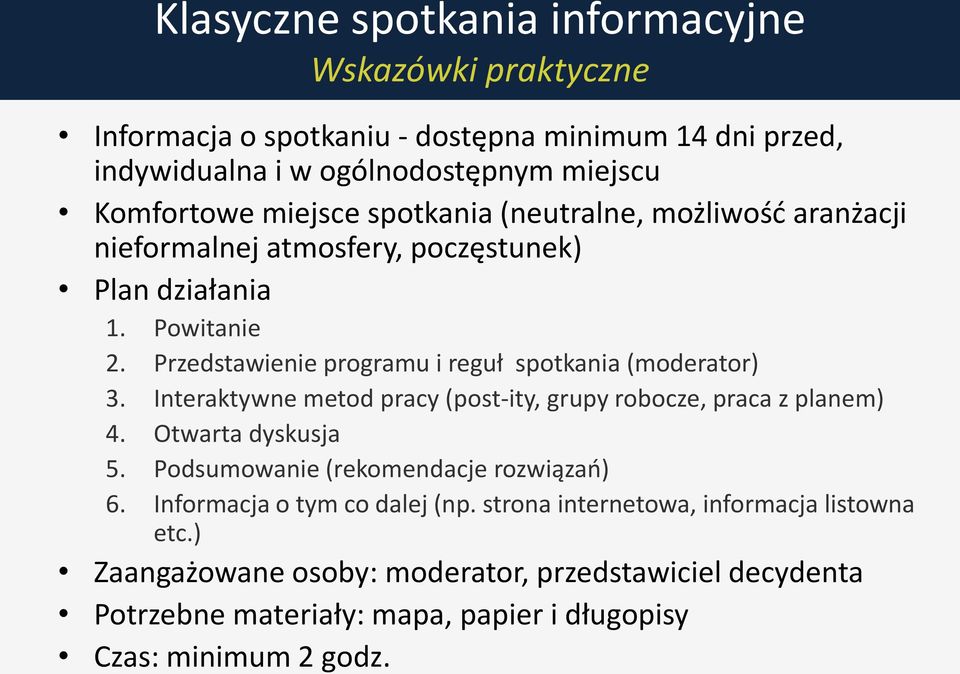 Klasyczne spotkania informacyjne
Wskazówki praktyczne

• Informacja o spotkaniu - dostępna minimum 14 dni przed, indywidualna i w ogólnodostępnym miejscu
• Komfortowe miejsce spotkania (neutralne, możliwość aranżacji nieformalnej atmosfery, poczęstunek)
• Plan działania
1. Powitanie
2. Przedstawienie programu i reguł spotkania (moderator)
3. Interaktywne metod pracy (post-ity, grupy robocze, praca z planem)
4. Otwarta dyskusja
5. Podsumowanie (rekomendacje rozwiązań)
6. Informacja o tym co dalej (np. strona internetowa, informacja listowna etc.)
• Zaangażowane osoby: moderator, przedstawiciel decydenta
• Potrzebne materiały: mapa, papier i długopisy
• Czas: minimum 2 godz.